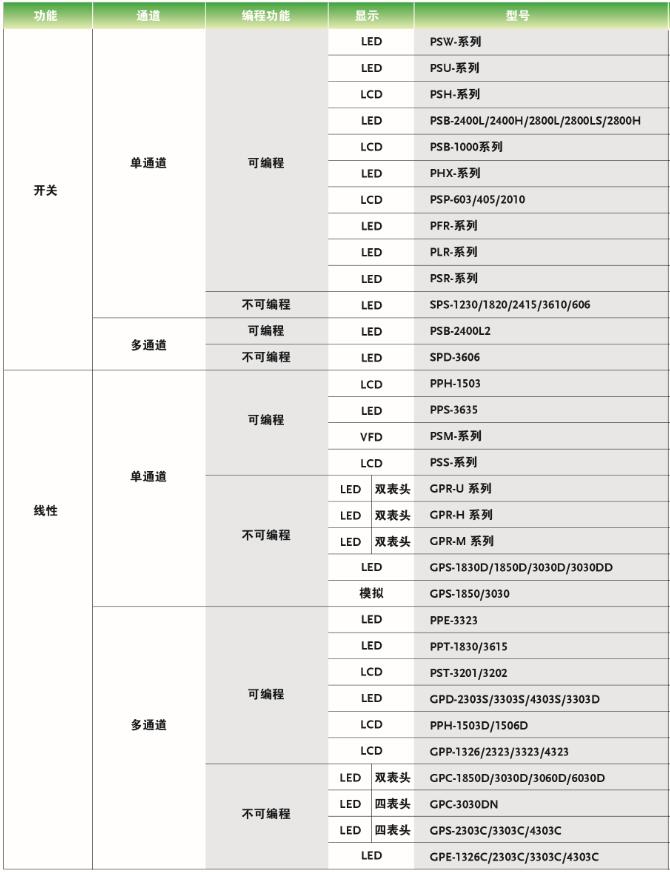 | 功能 | 通道 | 编程功能 | 显示 | 型号 |
|---|---|---|---|---|
| 开关 | 单通道 | 可编程 | LED | PSW-系列 |
| | | | LED | PSU-系列 |
| | | | LCD | PSH-系列 |
| | | | LED | PSB-2400L/2400H/2800L/2800LS/2800H |
| | | | LCD | PSB-1000系列 |
| | | | LED | PHX-系列 |
| | | | LCD | PSP-603/405/2010 |
| | | | LED | PFR-系列 |
| | | | LED | PLR-系列 |
| | | | LED | PSR-系列 |
| | | 不可编程 | LED | SPS-1230/1820/2415/3610/606 |
| | 多通道 | 可编程 | LED | PSB-2400L2 |
| | | 不可编程 | LED | SPD-3606 |
| 线性 | 单通道 | 可编程 | LCD | PPH-1503 |
| | | | LED | PPS-3635 |
| | | | VFD | PSM-系列 |
| | | | LCD | PSS-系列 |
| | | 不可编程 | LED 双表头 | GPR-U 系列 |
| | | | LED 双表头 | GPR-H 系列 |
| | | | LED 双表头 | GPR-M 系列 |
| | | | LED | GPS-1830D/1850D/3030D/3030DD |
| | | | 模拟 | GPS-1850/3030 |
| | 多通道 | 可编程 | LED | PPE-3323 |
| | | | LED | PPT-1830/3615 |
| | | | LCD | PST-3201/3202 |
| | | | LED | GPD-2303S/3303S/4303S/3303D |
| | | | LCD | PPH-1503D/1506D |
| | | | LCD | GPP-1326/2323/3323/4323 |
| | | 不可编程 | LED 双表头 | GPC-1850D/3030D/3060D/6030D |
| | | | LED 四表头 | GPC-3030DN |
| | | | LED 四表头 | GPS-2303C/3303C/4303C |
| | | | LED | GPE-1326C/2303C/3303C/4303C |